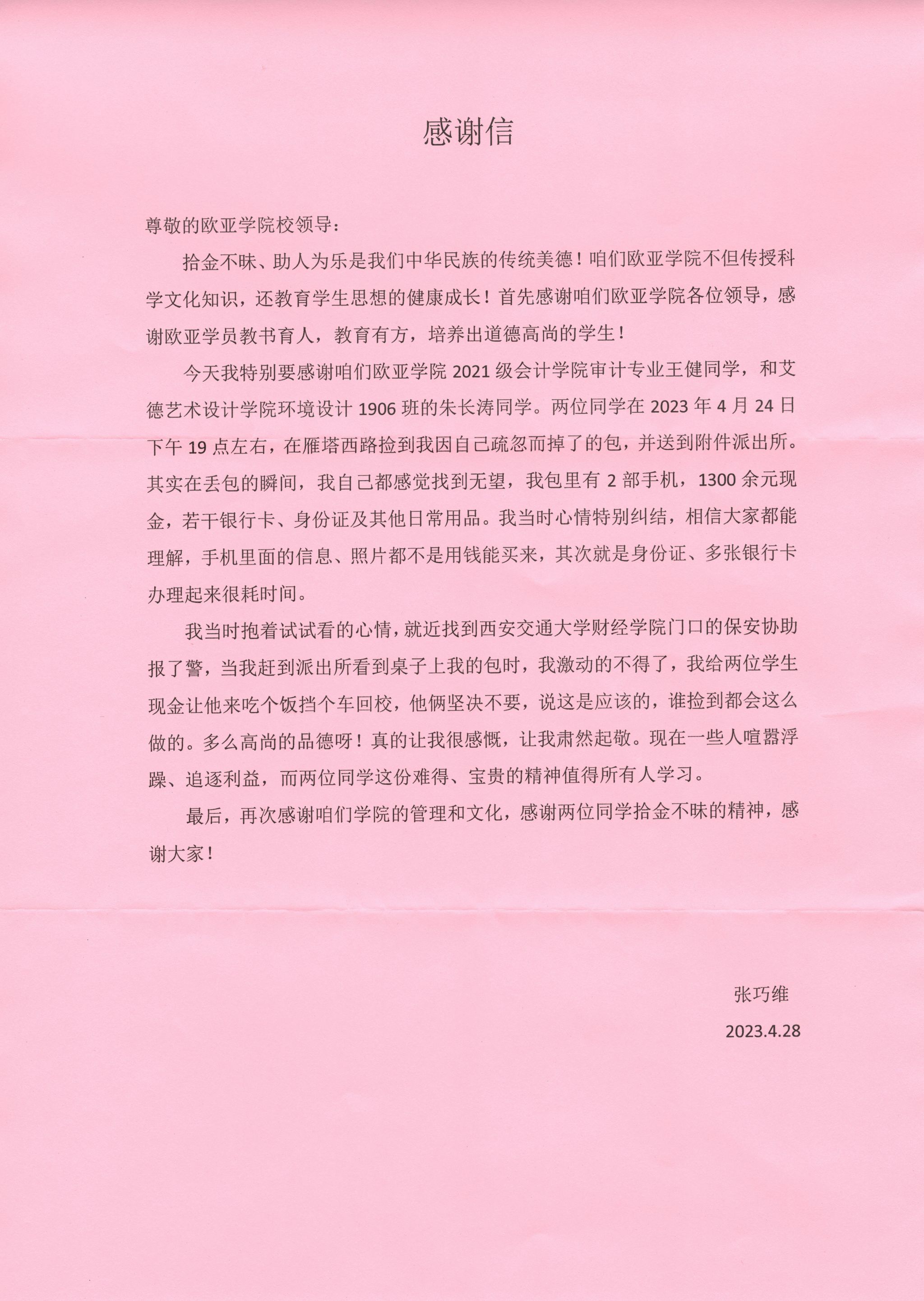 感谢信

尊敬的欧亚学院校领导：

拾金不昧、助人为乐是我们中华民族的传统美德！咱们欧亚学院不但传授科学文化知识，还教育学生思想的健康成长！首先感谢咱们欧亚学院各位领导，感谢欧亚学员教书育人，教育有方，培养出道德高尚的学生！

今天我特别要感谢咱们欧亚学院 2021 级会计学院审计专业王健同学，和艾德艺术设计学院环境设计 1906 班的朱长涛同学。两位同学在 2023 年 4 月 24 日下午 19 点左右，在雁塔西路捡到我因自己疏忽而掉了的包，并送到附件派出所。其实在丢包的瞬间，我自己都感觉找到无望，我包里有 2 部手机，1300 余元现金，若干银行卡、身份证及其他日常用品。我当时心情特别纠结，相信大家都能理解，手机里面的信息、照片都不是用钱能买来，其次就是身份证、多张银行卡办理起来很耗时间。

我当时抱着试试看的心情，就近找到西安交通大学财经学院门口的保安协助报了警，当我赶到派出所看到桌子上我的包时，我激动的不得了，我给两位学生现金让他来吃个饭挡个车回校，他俩坚决不要，说这是应该的，谁捡到都会这么做的。多么高尚的品德呀！真的让我很感慨，让我肃然起敬。现在一些人喧嚣浮躁、追逐利益，而两位同学这份难得、宝贵的精神值得所有人学习。

最后，再次感谢咱们学院的管理和文化，感谢两位同学拾金不昧的精神，感谢大家！

张巧维

2023.4.28